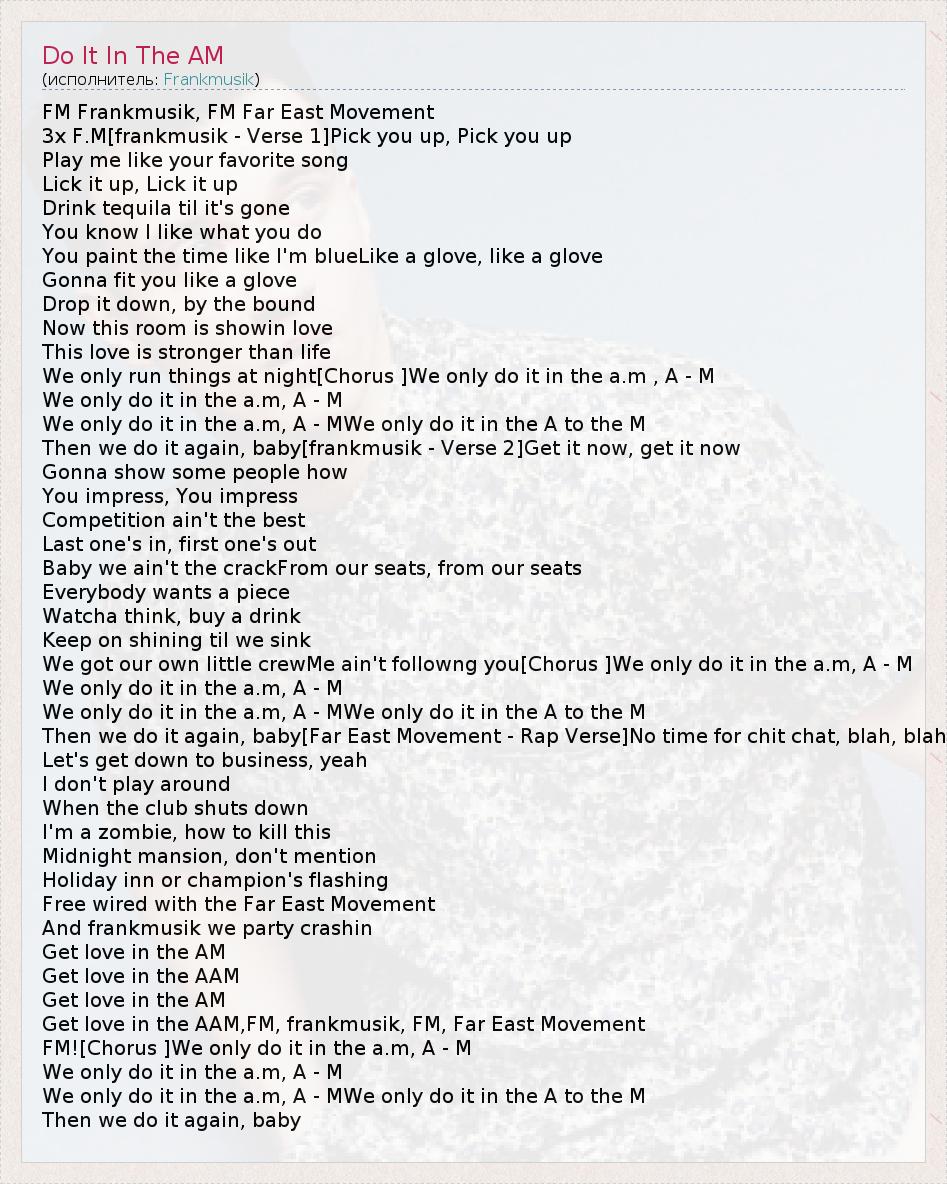 Do It In The AM
(исполнитель: Frankmusik)

FM Frankmusik, FM Far East Movement
3x F.M[frankmusik - Verse 1]Pick you up, Pick you up
Play me like your favorite song
Lick it up, Lick it up
Drink tequila til it's gone
You know I like what you do
You paint the time like I'm blueLike a glove, like a glove
Gonna fit you like a glove
Drop it down, by the bound
Now this room is showin love
This love is stronger than life
We only run things at night[Chorus ]We only do it in the a.m , A - M
We only do it in the a.m, A - M
We only do it in the a.m, A - MWe only do it in the A to the M
Then we do it again, baby[frankmusik - Verse 2]Get it now, get it now
Gonna show some people how
You impress, You impress
Competition ain't the best
Last one's in, first one's out
Baby we ain't the crackFrom our seats, from our seats
Everybody wants a piece
Watcha think, buy a drink
Keep on shining til we sink
We got our own little crewMe ain't followng you[Chorus ]We only do it in the a.m, A - M
We only do it in the a.m, A - M
We only do it in the a.m, A - MWe only do it in the A to the M
Then we do it again, baby[Far East Movement - Rap Verse]No time for chit chat, blah, blah
Let's get down to business, yeah
I don't play around
When the club shuts down
I'm a zombie, how to kill this
Midnight mansion, don't mention
Holiday inn or champion's flashing
Free wired with the Far East Movement
And frankmusik we party crashin
Get love in the AM
Get love in the AAM
Get love in the AM
Get love in the AAM,FM, frankmusik, FM, Far East Movement
FM![Chorus ]We only do it in the a.m, A - M
We only do it in the a.m, A - M
We only do it in the a.m, A - MWe only do it in the A to the M
Then we do it again, baby